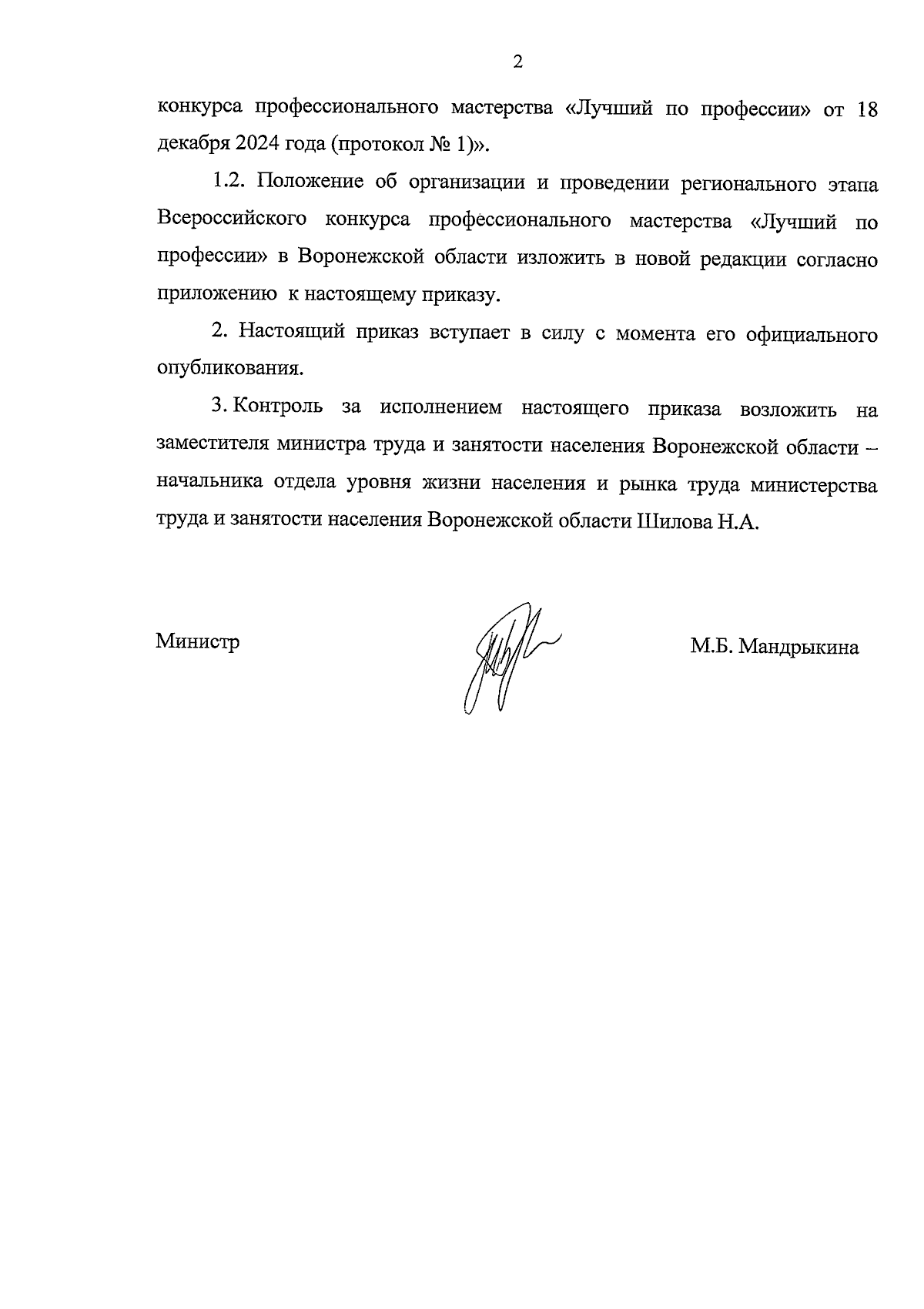 2

конкурса профессионального мастерства «Лучший по профессии» от 18 декабря 2024 года (протокол № 1)».

1.2. Положение об организации и проведении регионального этапа Всероссийского конкурса профессионального мастерства «Лучший по профессии» в Воронежской области изложить в новой редакции согласно приложению к настоящему приказу.

2. Настоящий приказ вступает в силу с момента его официального опубликования.

3. Контроль за исполнением настоящего приказа возложить на заместителя министра труда и занятости населения Воронежской области – начальника отдела уровня жизни населения и рынка труда министерства труда и занятости населения Воронежской области Шилова Н.А.

Министр

М.Б. Мандрыкина